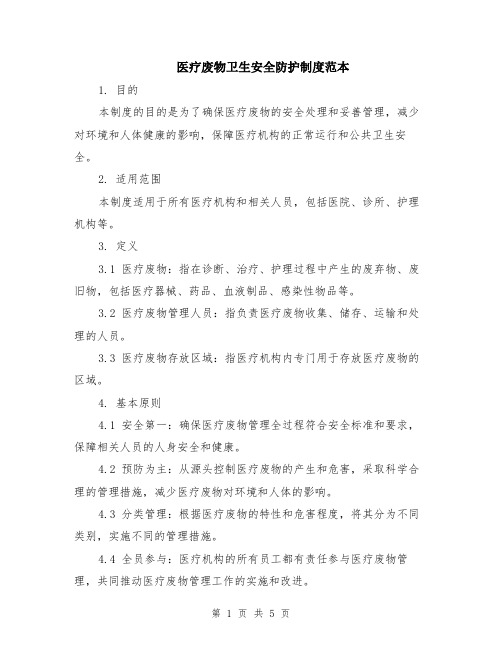 医疗废物卫生安全防护制度范本

1. 目的

本制度的目的是为了确保医疗废物的安全处理和妥善管理，减少对环境和人体健康的影响，保障医疗机构的正常运行和公共卫生安全。

2. 适用范围

本制度适用于所有医疗机构和相关人员，包括医院、诊所、护理机构等。

3. 定义

3.1 医疗废物：指在诊断、治疗、护理过程中产生的废弃物、废旧物，包括医疗器械、药品、血液制品、感染性物品等。

3.2 医疗废物管理人员：指负责医疗废物收集、储存、运输和处理的人员。

3.3 医疗废物存放区域：指医疗机构内专门用于存放医疗废物的区域。

4. 基本原则

4.1 安全第一：确保医疗废物管理全过程符合安全标准和要求，保障相关人员的人身安全和健康。

4.2 预防为主：从源头控制医疗废物的产生和危害，采取科学合理的管理措施，减少医疗废物对环境和人体的影响。

4.3 分类管理：根据医疗废物的特性和危害程度，将其分为不同类别，实施不同的管理措施。

4.4 全员参与：医疗机构的所有员工都有责任参与医疗废物管理，共同推动医疗废物管理工作的实施和改进。

第 1 页 共 5 页